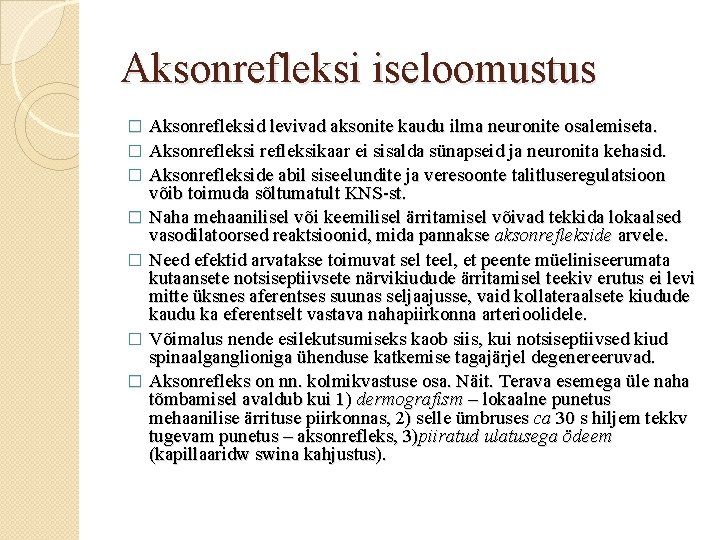 Aksonrefleksi iseloomustus

□ Aksonrefleksid levivad aksonite kaudu ilma neuronite osalemiseta.

□ Aksonrefleksi refleksikaar ei sisalda sünapseid ja neuronita kehasid.

□ Aksonreflekside abil siseelundite ja veresoonte talitluseregulatsioon võib toimuda sõltumatult KNS-st.

□ Naha mehaanilisel või keemilisel ärritamisel võivad tekkida lokaalsed vasodilatoorsed reaktsioonid, mida pannakse aksonreflekside arvele.

□ Need efektid arvatakse toimuvat sel teel, et peente müeliniseerumata kutaansete notsiseptiivsete närvikiudude ärritamisel teekiv erutus ei levi mitte üksnes aferentses suunas seljaajusse, vaid kollateraalsete kiudude kaudu ka eferentselt vastava nahapiirkonna arterioolidele.

□ Võimalus nende esilekutsumiseks kaob siis, kui notsiseptiivsed kiud spinaalganglioniga ühenduse katkemise tagajärjel degenereeruvad.

□ Aksonrefleks on nn. kolmikvastuse osa. Näit. Terava esemega üle naha tõmbamisel avaldub kui 1) dermografism – lokaalne punetus mehaanilise ärrituse piirkonnas, 2) selle ümbruses ca 30 s hiljem tekkv tugevam punetus – aksonrefleks, 3)piiratud ulatusega ödeem (kapillaaridw swina kahjustus).